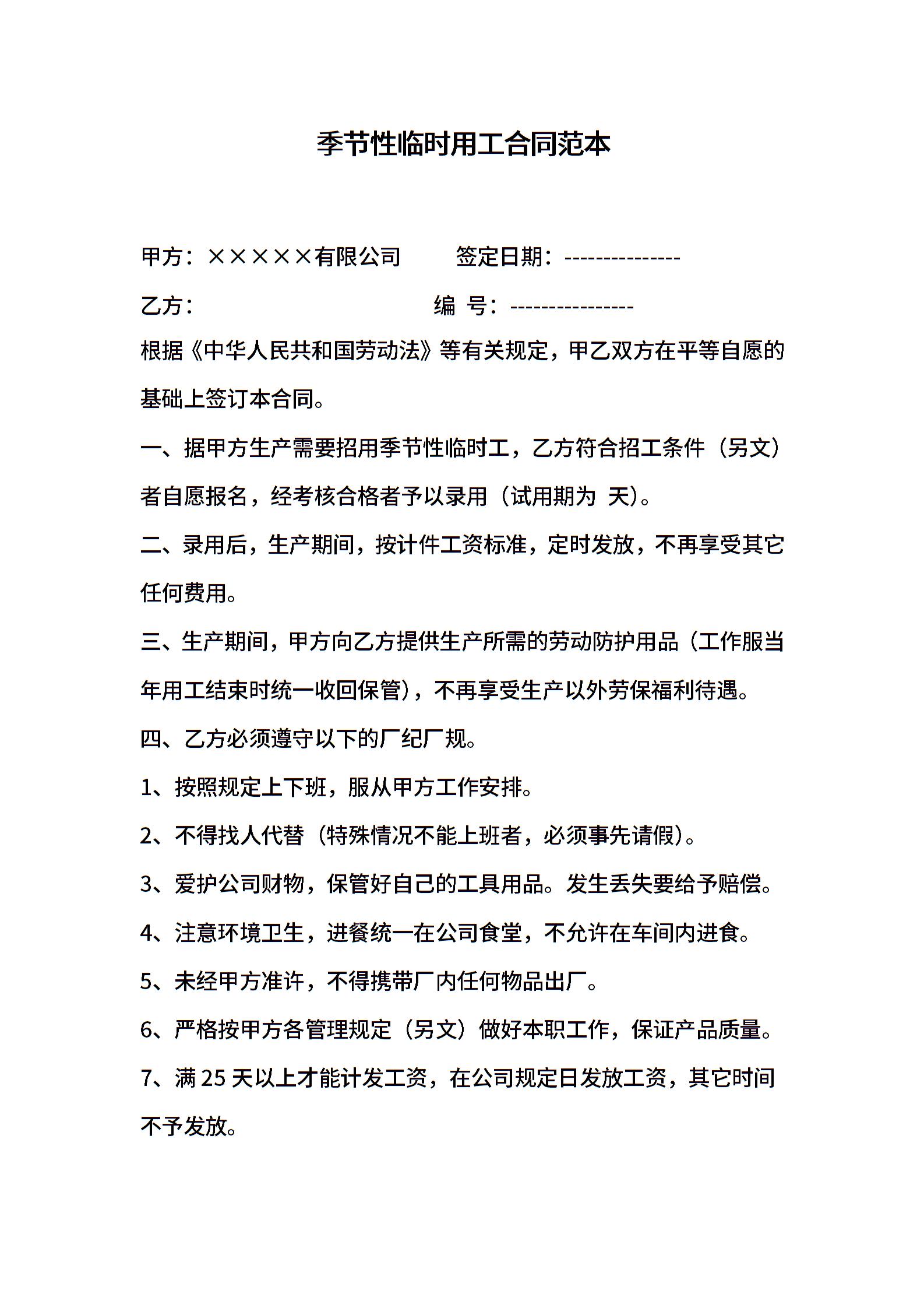 季节性临时用工合同范本

甲方：×××××有限公司　　签定日期：---------------

乙方：　　　　　　　　　编　号：----------------

根据《中华人民共和国劳动法》等有关规定，甲乙双方在平等自愿的基础上签订本合同。

一、据甲方生产需要招用季节性临时工，乙方符合招工条件（另文）者自愿报名，经考核合格者予以录用（试用期为 天）。

二、录用后，生产期间，按计件工资标准，定时发放，不再享受其它任何费用。

三、生产期间，甲方向乙方提供生产所需的劳动防护用品（工作服当年用工结束时统一收回保管），不再享受生产以外劳保福利待遇。

四、乙方必须遵守以下的厂纪厂规。

1、按照规定上下班，服从甲方工作安排。

2、不得找人代替（特殊情况不能上班者，必须事先请假）。

3、爱护公司财物，保管好自己的工具用品。发生丢失要给予赔偿。

4、注意环境卫生，进餐统一在公司食堂，不允许在车间内进食。

5、未经甲方准许，不得携带厂内任何物品出厂。

6、严格按甲方各管理规定（另文）做好本职工作，保证产品质量。

7、满 25 天以上才能计发工资，在公司规定日发放工资，其它时间不予发放。